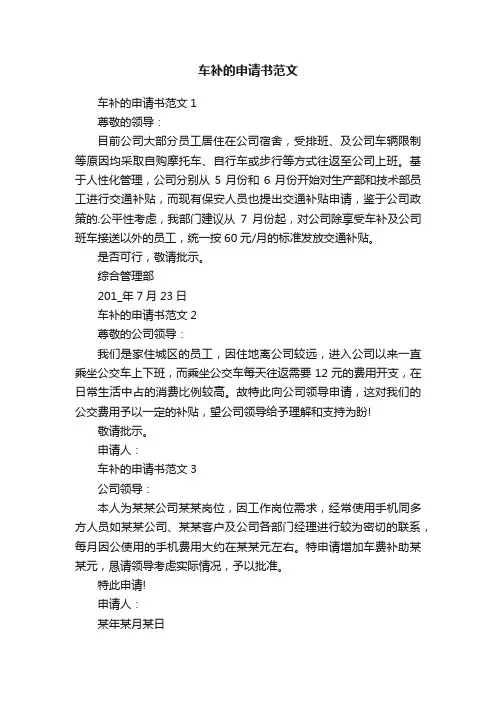 车补的申请书范文

车补的申请书范文 1

尊敬的领导：

目前公司大部分员工居住在公司宿舍，受排班、及公司车辆限制等原因均采取自购摩托车、自行车或步行等方式往返至公司上班。基于人性化管理，公司分别从 5 月份和 6 月份开始对生产部和技术部员工进行交通补贴，而现有保安人员也提出交通补贴申请，鉴于公司政策的.公平性考虑，我部门建议从 7 月份起，对公司除享受车补及公司班车接送以外的员工，统一按 60 元/月的标准发放交通补贴。

是否可行，敬请批示。

综合管理部

201_年 7 月 23 日

车补的申请书范文 2

尊敬的公司领导：

我们是家住城区的员工，因住地离公司较远，进入公司以来一直乘坐公交车上下班，而乘坐公交车每天往返需要 12 元的费用开支，在日常生活中占的消费比例较高。故特此向公司领导申请，这对我们的公交费用予以一定的补贴，望公司领导给予理解和支持为盼!

敬请批示。

申请人：

车补的申请书范文 3

公司领导：

本人为某某公司某某岗位，因工作岗位需求，经常使用手机同多方人员如某某公司、某某客户及公司各部门经理进行较为密切的联系，每月因公使用的手机费用大约在某某元左右。特申请增加车费补助某某元，恳请领导考虑实际情况，予以批准。

特此申请!

申请人：

某年某月某日